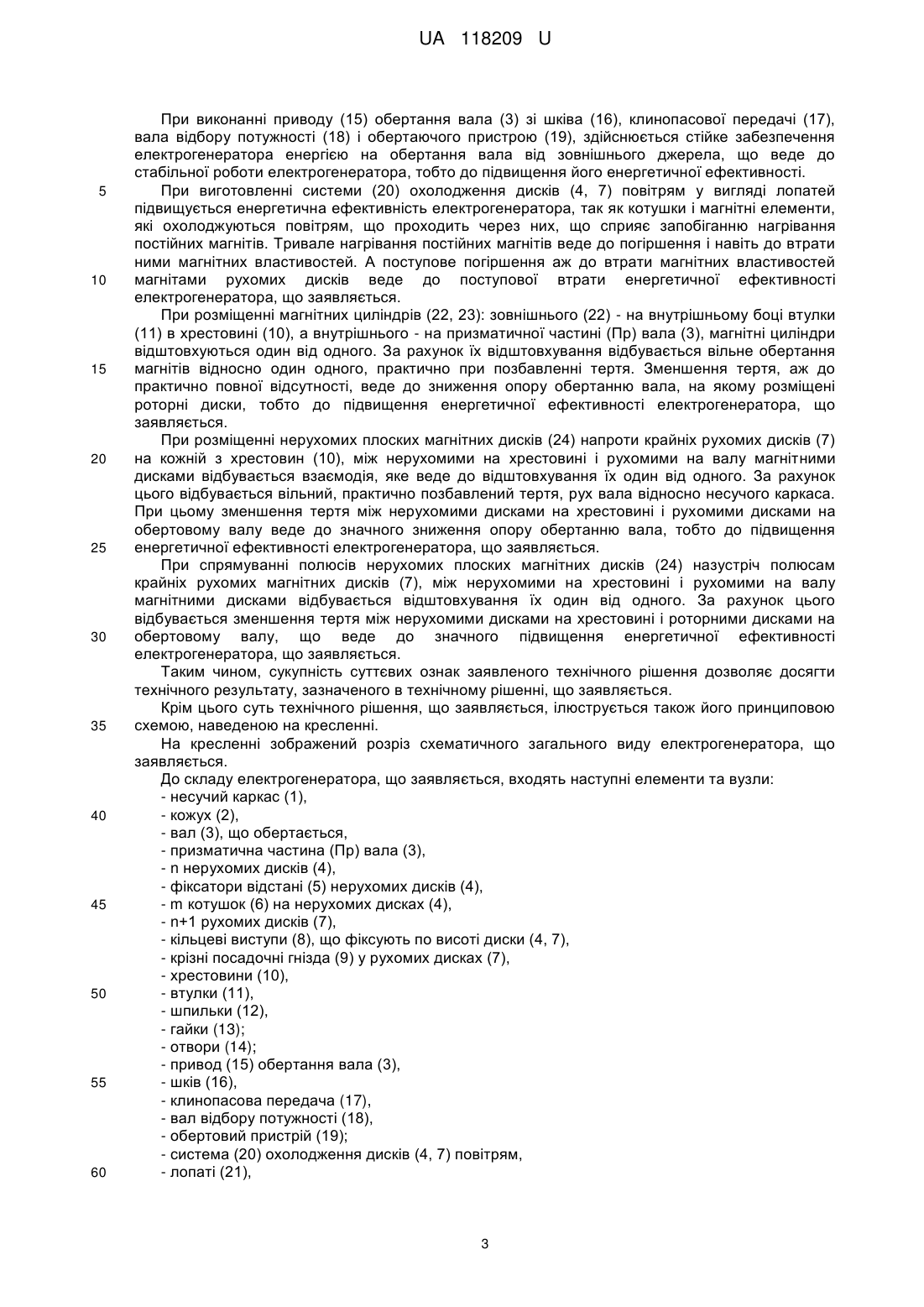 UA 118209 U

При виконанні приводу (15) обертання вала (3) зі шківа (16), клинопасової передачі (17), вала відбору потужності (18) і обертаючого пристрою (19), здійснюється стійке забезпечення електрогенератора енергією на обертання вала від зовнішнього джерела, що веде до стабільної роботи електрогенератора, тобто до підвищення його енергетичної ефективності.

5 При виготовленні системи (20) охолодження дисків (4, 7) повітрям у вигляді лопатей підвищується енергетична ефективність електрогенератора, так як котушки і магнітні елементи, які охолоджуються повітрям, що проходить через них, що сприяє запобіганню нагрівання постійних магнітів. Тривале нагрівання постійних магнітів веде до погіршення і навіть до втрати ними магнітних властивостей. А поступове погіршення аж до втрати магнітних властивостей

10 магнітами рухомих дисків веде до поступової втрати енергетичної ефективності електрогенератора, що заявляється.

При розміщенні магнітних циліндрів (22, 23): зовнішнього (22) - на внутрішньому боці втулки (11) в хрестовині (10), а внутрішнього - на призматичної частині (Пр) вала (3), магнітні циліндри відштовхуються один від одного. За рахунок їх відштовхування відбувається вільне обертання

15 магнітів відносно один одного, практично при позбавленні тертя. Зменшення тертя, аж до практично повної відсутності, веде до зниження опору обертанню вала, на якому розміщені роторні диски, тобто до підвищення енергетичної ефективності електрогенератора, що заявляється.

При розміщенні нерухомих плоских магнітних дисків (24) напроти крайніх рухомих дисків (7)

20 на кожній з хрестовин (10), між нерухомими на хрестовині і рухомими на валу магнітними дисками відбувається взаємодія, яке веде до відштовхування їх один від одного. За рахунок цього відбувається вільний, практично позбавлений тертя, рух вала відносно несучого каркаса. При цьому зменшення тертя між нерухомими дисками на хрестовині і рухомими дисками на обертовому валу веде до значного зниження опору обертанню вала, тобто до підвищення

25 енергетичної ефективності електрогенератора, що заявляється.

При спрямуванні полюсів нерухомих плоских магнітних дисків (24) назустріч полюсам крайніх рухомих магнітних дисків (7), між нерухомими на хрестовині і рухомими на валу магнітними дисками відбувається відштовхування їх один від одного. За рахунок цього відбувається зменшення тертя між нерухомими дисками на хрестовині і роторними дисками на

30 обертовому валу, що веде до значного підвищення енергетичної ефективності електрогенератора, що заявляється.

Таким чином, сукупність суттєвих ознак заявленого технічного рішення дозволяє досягти технічного результату, зазначеного в технічному рішенні, що заявляється.

Крім цього суть технічного рішення, що заявляється, ілюструється також його принциповою

35 схемою, наведеною на кресленні.

На кресленні зображений розріз схематичного загального виду електрогенератора, що заявляється.

До складу електрогенератора, що заявляється, входять наступні елементи та вузли:
- несучий каркас (1),
40 - кожух (2),
- вал (3), що обертається,
- призматична частина (Пр) вала (3),
- n нерухомих дисків (4),
- фіксатори відстані (5) нерухомих дисків (4),
45 - m котушок (6) на нерухомих дисках (4),
- n+1 рухомих дисків (7),
- кільцеві виступи (8), що фіксують по висоті диски (4, 7),
- крізні посадочні гнізда (9) у рухомих дисках (7),
- хрестовини (10),
50 - втулки (11),
- шпильки (12),
- гайки (13);
- отвори (14);
- привод (15) обертання вала (3),
55 - шків (16),
- клинопасова передача (17),
- вал відбору потужності (18),
- обертовий пристрій (19);
- система (20) охолодження дисків (4, 7) повітрям,
60 - лопаті (21),

3